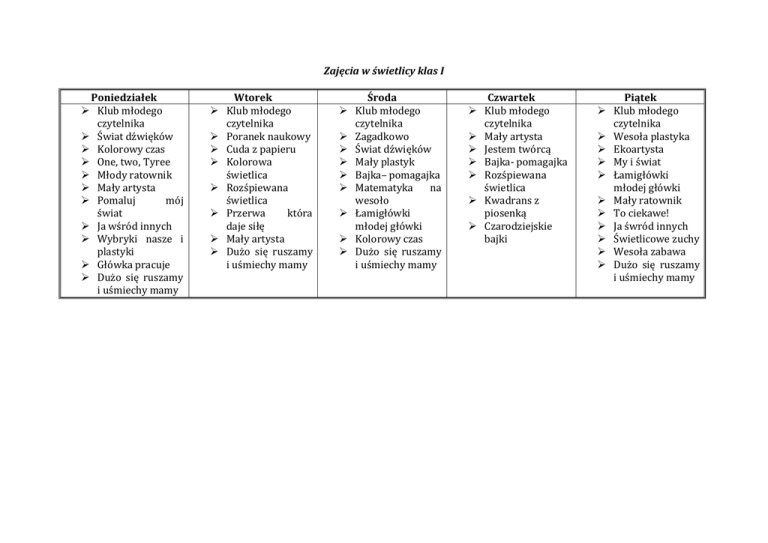 Zajęcia w świetlicy klas I

| Poniedziałek | Wtorek | Środa | Czwartek | Piątek |
|---|---|---|---|---|
| ➢ Klub młodego czytelnika ➢ Świat dźwięków ➢ Kolorowy czas ➢ One, two, Tyree ➢ Młody ratownik ➢ Mały artysta ➢ Pomaluj mój świat ➢ Ja wśród innych ➢ Wybryki nasze i plastyki ➢ Główka pracuje ➢ Dużo się ruszamy i uśmiechy mamy | ➢ Klub młodego czytelnika ➢ Poranek naukowy ➢ Cuda z papieru ➢ Kolorowa świetlica ➢ Rozśpiewana świetlica ➢ Przerwa która daje siłę ➢ Mały artysta ➢ Dużo się ruszamy i uśmiechy mamy | ➢ Klub młodego czytelnika ➢ Zagadkowo ➢ Świat dźwięków ➢ Mały plastyk ➢ Bajka– pomagajka ➢ Matematyka na wesoło ➢ Łamigłówki młodej główki ➢ Kolorowy czas ➢ Dużo się ruszamy i uśmiechy mamy | ➢ Klub młodego czytelnika ➢ Mały artysta ➢ Jestem twórcą ➢ Bajka- pomagajka ➢ Rozśpiewana świetlica ➢ Kwadrans z piosenką ➢ Czarodziejskie bajki | ➢ Klub młodego czytelnika ➢ Wesoła plastyka ➢ Ekoartysta ➢ My i świat ➢ Łamigłówki młodej główki ➢ Mały ratownik ➢ To ciekawe! ➢ Ja śwród innych ➢ Świetlicowe zuchy ➢ Wesoła zabawa ➢ Dużo się ruszamy i uśmiechy mamy |